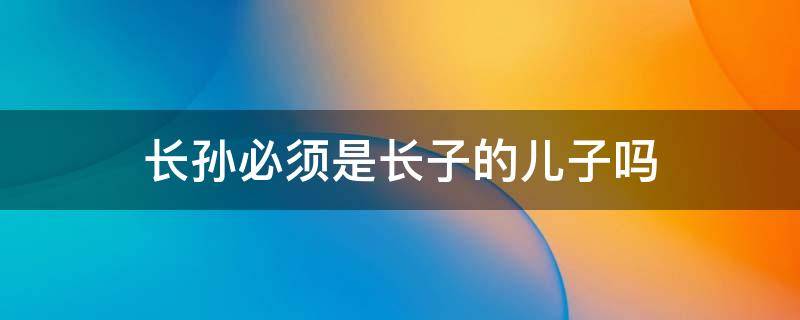 长孙必须是长子的儿子吗